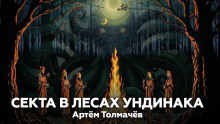 СЕКТА В ЛЕСАХ УНДИНАКА
Артём Толмачёв